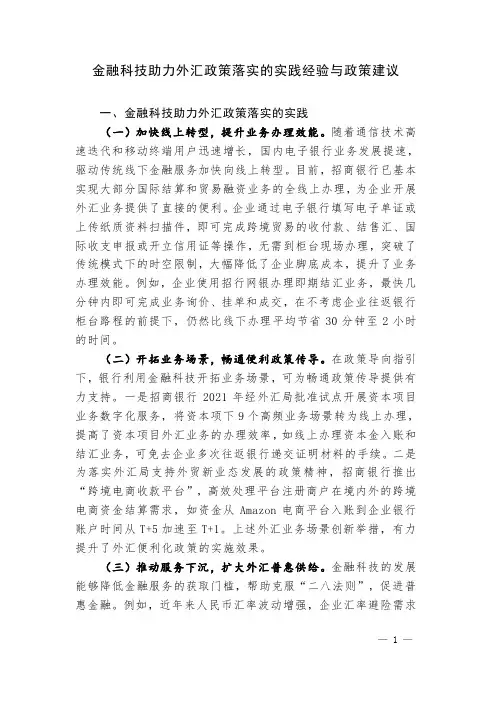 金融科技助力外汇政策落实的实践经验与政策建议

一、金融科技助力外汇政策落实的实践

（一）加快线上转型，提升业务办理效能。随着通信技术高速迭代和移动终端用户迅速增长，国内电子银行业务发展提速，驱动传统线下金融服务加快向线上转型。目前，招商银行已基本实现大部分国际结算和贸易融资业务的全线上办理，为企业开展外汇业务提供了直接的便利。企业通过电子银行填写电子单证或上传纸质资料扫描件，即可完成跨境贸易的收付款、结售汇、国际收支申报或开立信用证等操作，无需到柜台现场办理，突破了传统模式下的时空限制，大幅降低了企业脚底成本，提升了业务办理效能。例如，企业使用招行网银办理即期结汇业务，最快几分钟内即可完成业务询价、挂单和成交，在不考虑企业往返银行柜台路程的前提下，仍然比线下办理平均节省 30 分钟至 2 小时的时间。

（二）开拓业务场景，畅通便利政策传导。在政策导向指引下，银行利用金融科技开拓业务场景，可为畅通政策传导提供有力支持。一是招商银行 2021 年经外汇局批准试点开展资本项目业务数字化服务，将资本项下 9 个高频业务场景转为线上办理，提高了资本项目外汇业务的办理效率，如线上办理资本金入账和结汇业务，可免去企业多次往返银行递交证明材料的手续。二是为落实外汇局支持外贸新业态发展的政策精神，招商银行推出“跨境电商收款平台”，高效处理平台注册商户在境内外的跨境电商资金结算需求，如资金从 Amazon 电商平台入账到企业银行账户时间从 T+5 加速至 T+1。上述外汇业务场景创新举措，有力提升了外汇便利化政策的实施效果。

（三）推动服务下沉，扩大外汇普惠供给。金融科技的发展能够降低金融服务的获取门槛，帮助克服“二八法则”，促进普惠金融。例如，近年来人民币汇率波动增强，企业汇率避险需求

— 1 —